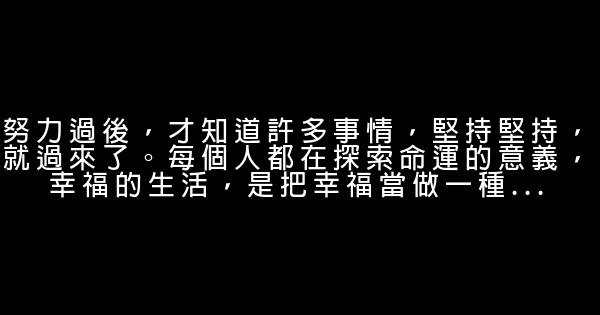 努力過後，才知道許多事情，堅持堅持，就過來了。每個人都在探索命運的意義，幸福的生活，是把幸福當做一種...